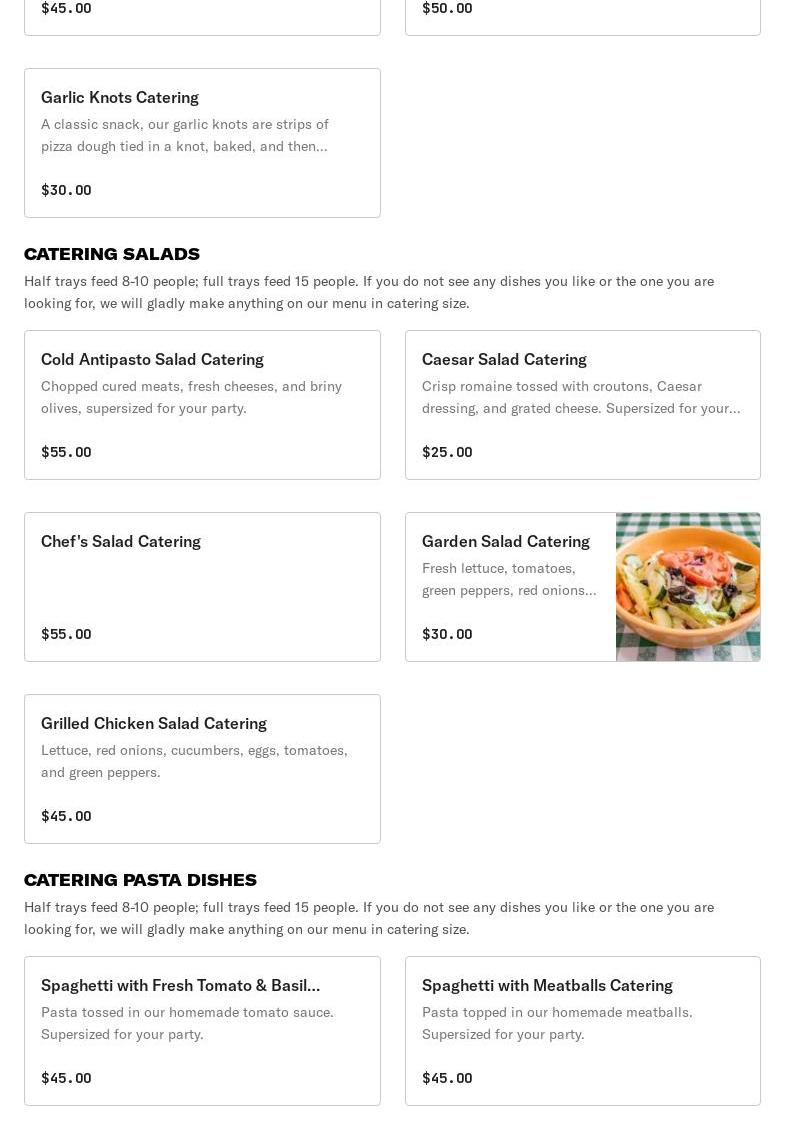 $45.00

$50.00

Garlic Knots Catering
A classic snack, our garlic knots are strips of pizza dough tied in a knot, baked, and then...
$30.00

CATERING SALADS
Half trays feed 8-10 people; full trays feed 15 people. If you do not see any dishes you like or the one you are looking for, we will gladly make anything on our menu in catering size.

Cold Antipasto Salad Catering
Chopped cured meats, fresh cheeses, and briny olives, supersized for your party.
$55.00

Caesar Salad Catering
Crisp romaine tossed with croutons, Caesar dressing, and grated cheese. Supersized for your...
$25.00

Chef's Salad Catering
$55.00

Garden Salad Catering
Fresh lettuce, tomatoes, green peppers, red onions...
$30.00

Grilled Chicken Salad Catering
Lettuce, red onions, cucumbers, eggs, tomatoes, and green peppers.
$45.00

CATERING PASTA DISHES
Half trays feed 8-10 people; full trays feed 15 people. If you do not see any dishes you like or the one you are looking for, we will gladly make anything on our menu in catering size.

Spaghetti with Fresh Tomato & Basil...
Pasta tossed in our homemade tomato sauce. Supersized for your party.
$45.00

Spaghetti with Meatballs Catering
Pasta topped in our homemade meatballs. Supersized for your party.
$45.00